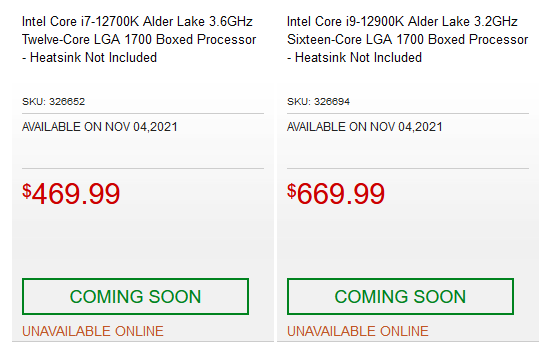 Intel Core i7-12700K Alder Lake 3.6GHz Twelve-Core LGA 1700 Boxed Processor - Heatsink Not Included

SKU: 326652

AVAILABLE ON NOV 04,2021

$469.99

COMING SOON

UNAVAILABLE ONLINE

Intel Core i9-12900K Alder Lake 3.2GHz Sixteen-Core LGA 1700 Boxed Processor - Heatsink Not Included

SKU: 326694

AVAILABLE ON NOV 04,2021

$669.99

COMING SOON

UNAVAILABLE ONLINE